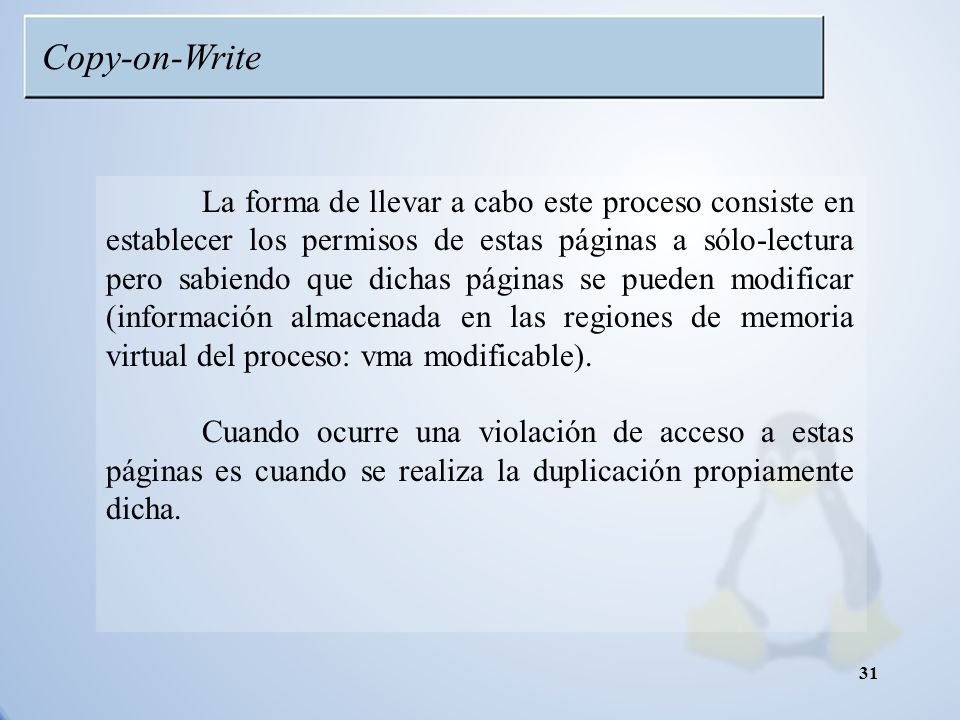 Copy-on-Write

La forma de llevar a cabo este proceso consiste en establecer los permisos de estas páginas a sólo-lectura pero sabiendo que dichas páginas se pueden modificar (información almacenada en las regiones de memoria virtual del proceso: vma modificable).

Cuando ocurre una violación de acceso a estas páginas es cuando se realiza la duplicación propiamente dicha.

31